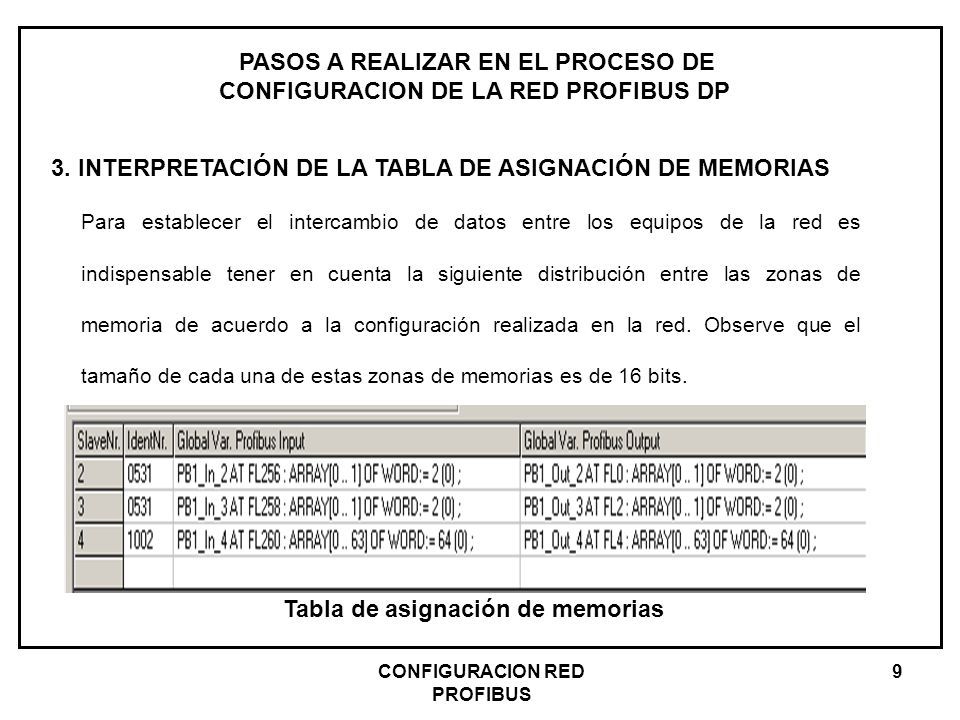 PASOS A REALIZAR EN EL PROCESO DE CONFIGURACION DE LA RED PROFIBUS DP

3. INTERPRETACIÓN DE LA TABLA DE ASIGNACIÓN DE MEMORIAS

Para establecer el intercambio de datos entre los equipos de la red es indispensable tener en cuenta la siguiente distribución entre las zonas de memoria de acuerdo a la configuración realizada en la red. Observe que el tamaño de cada una de estas zonas de memorias es de 16 bits.

| SlaveNr. | IdentNr. | Global Var. Profibus Input | Global Var. Profibus Output |
|---|---|---|---|
| 2 | 0531 | PB1_In_2 AT FL256 : ARRAY[0 .. 1] OF WORD:= 2 (0) ; | PB1_Out_2 AT FL0 : ARRAY[0 .. 1] OF WORD:= 2 (0) ; |
| 3 | 0531 | PB1_In_3 AT FL258 : ARRAY[0 .. 1] OF WORD:= 2 (0) ; | PB1_Out_3 AT FL2 : ARRAY[0 .. 1] OF WORD:= 2 (0) ; |
| 4 | 1002 | PB1_In_4 AT FL260 : ARRAY[0 .. 63] OF WORD:= 64 (0) ; | PB1_Out_4 AT FL4 : ARRAY[0 .. 63] OF WORD:= 64 (0) ; |
| | | | |

Tabla de asignación de memorias

CONFIGURACION RED PROFIBUS

9